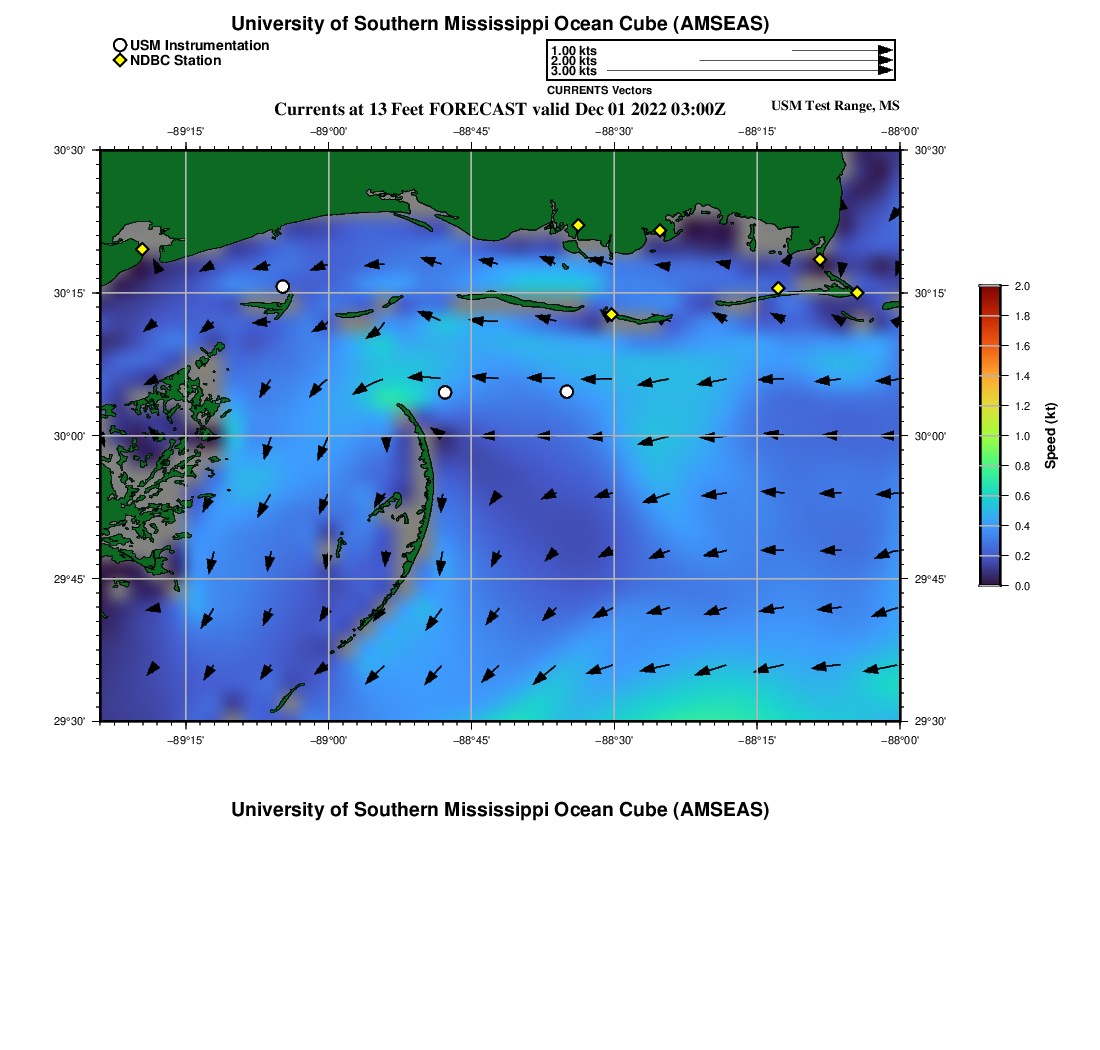 University of Southern Mississippi Ocean Cube (AMSEAS)

USM Instrumentation
NDBC Station

1.00 kts
2.00 kts
3.00 kts
CURRENTS Vectors

Currents at 13 Feet FORECAST valid Dec 01 2022 03:00Z

USM Test Range, MS

−89°15' −89°00' −88°45' −88°30' −88°15' −88°00'

30°30' 30°15' 30°00' 29°45' 29°30'

30°30' 30°15' 30°00' 29°45' 29°30'

−89°15' −89°00' −88°45' −88°30' −88°15' −88°00'

2.0
1.8
1.6
1.4
1.2
1.0
0.8
0.6
0.4
0.2
0.0
Speed (kt)

University of Southern Mississippi Ocean Cube (AMSEAS)